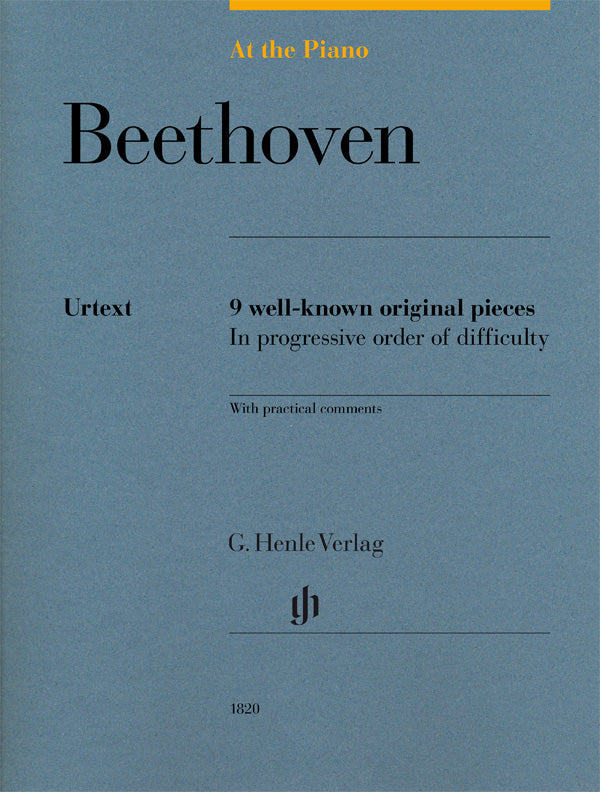 At the Piano

Beethoven

Urtext

9 well-known original pieces
In progressive order of difficulty

With practical comments

G. Henle Verlag

1820